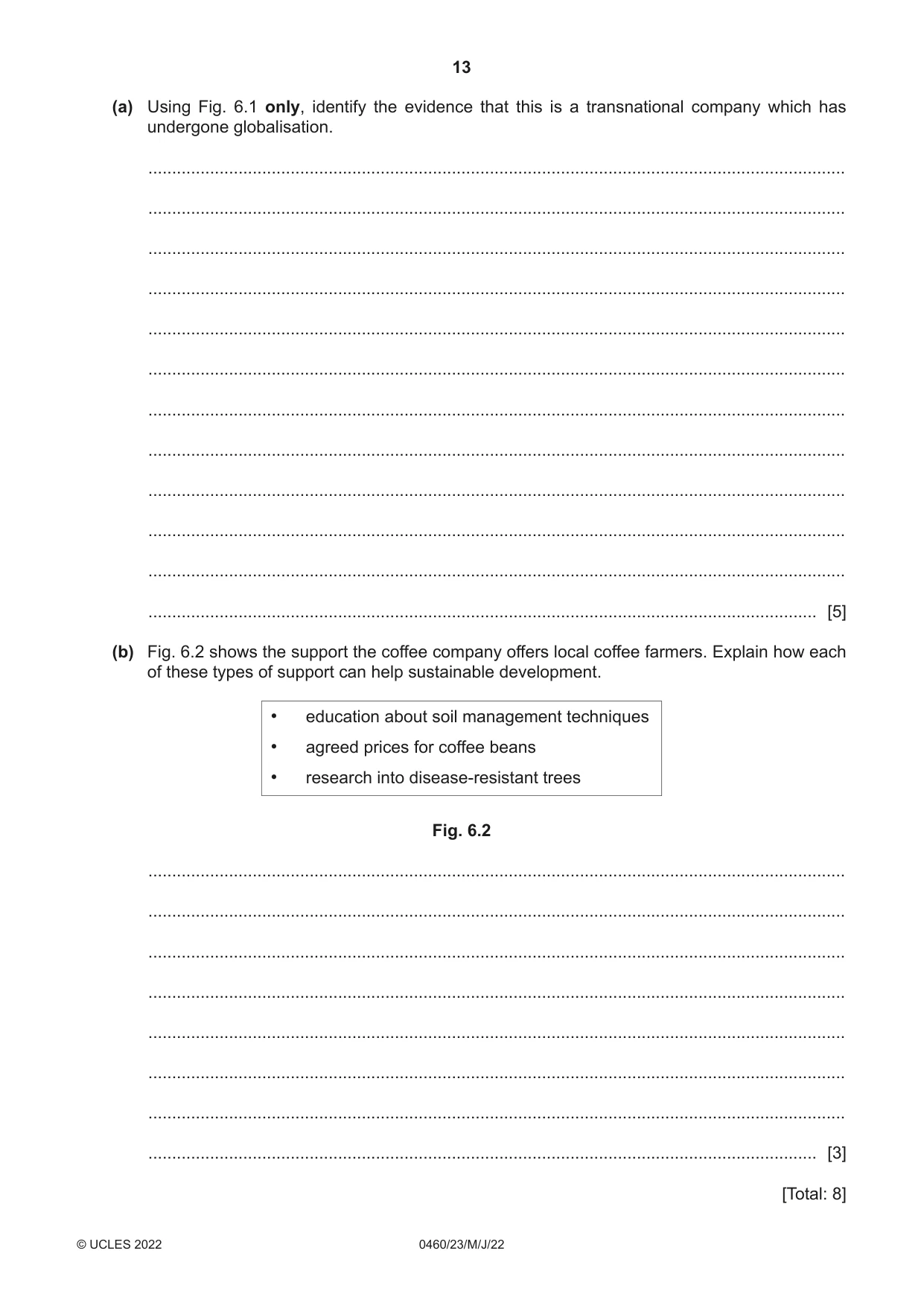 13

(a) Using Fig. 6.1 only, identify the evidence that this is a transnational company which has undergone globalisation.

____

____

____

____

____

____

____

____

____

____

____

____ [5]

(b) Fig. 6.2 shows the support the coffee company offers local coffee farmers. Explain how each of these types of support can help sustainable development.

• education about soil management techniques
• agreed prices for coffee beans
• research into disease-resistant trees

Fig. 6.2

____

____

____

____

____

____

____

____ [3]

[Total: 8]

© UCLES 2022 0460/23/M/J/22